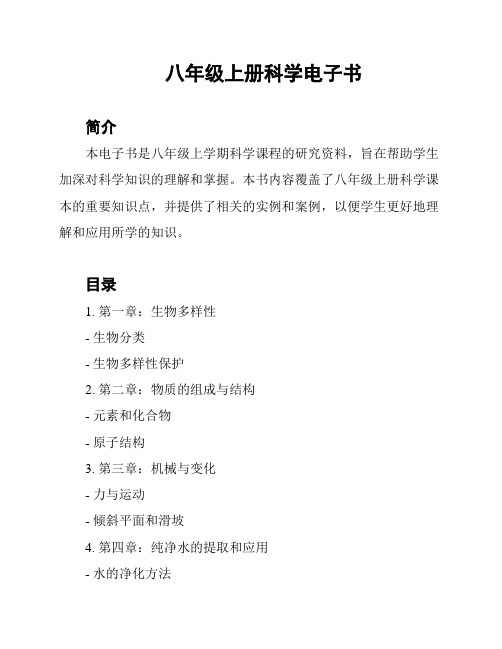 八年级上册科学电子书

简介

本电子书是八年级上学期科学课程的研究资料，旨在帮助学生加深对科学知识的理解和掌握。本书内容覆盖了八年级上册科学课本的重要知识点，并提供了相关的实例和案例，以便学生更好地理解和应用所学的知识。

目录

1. 第一章：生物多样性

- 生物分类

- 生物多样性保护

2. 第二章：物质的组成与结构

- 元素和化合物

- 原子结构

3. 第三章：机械与变化

- 力与运动

- 倾斜平面和滑坡

4. 第四章：纯净水的提取和应用

- 水的净化方法